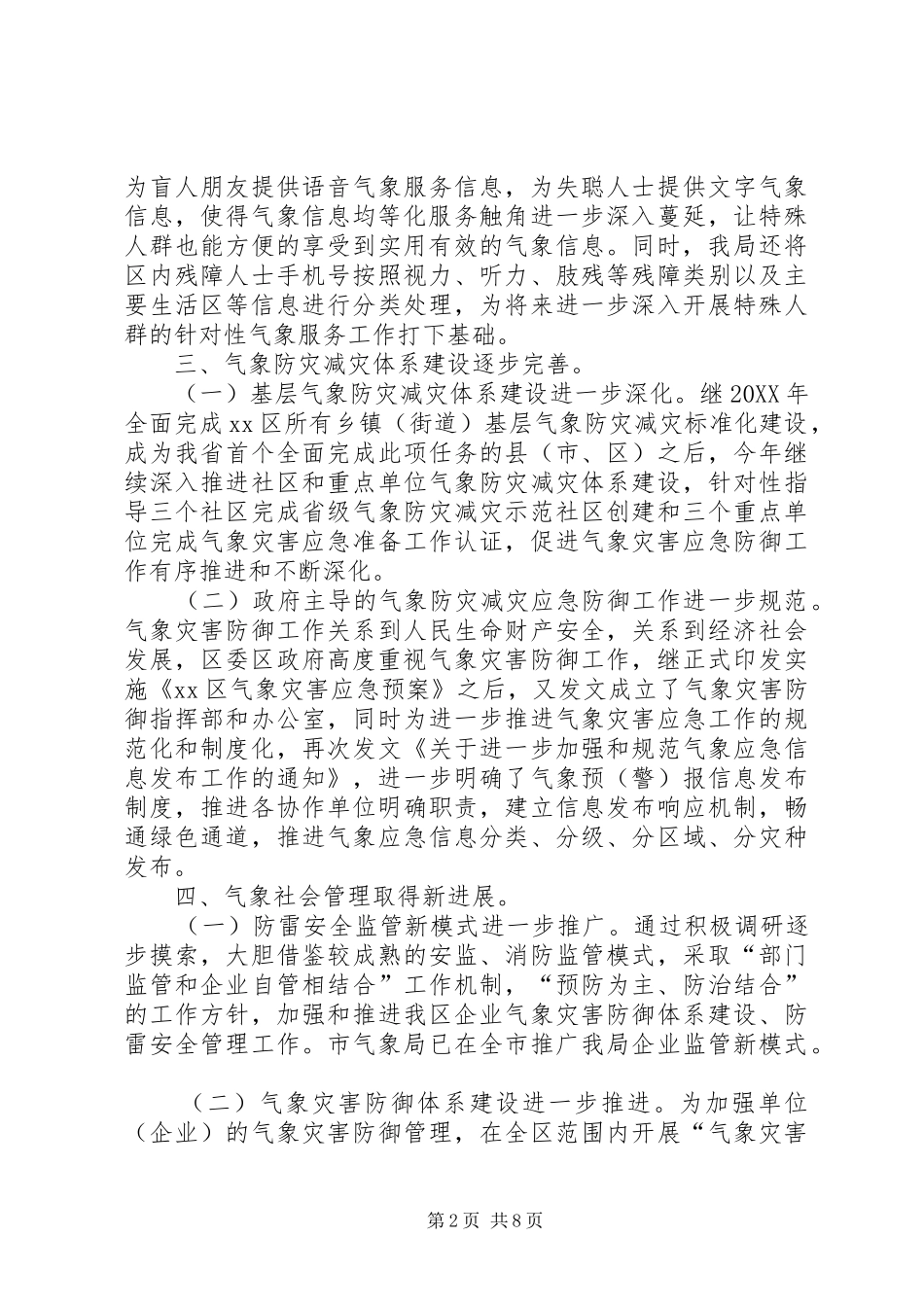 为盲人朋友提供语音气象服务信息，为失聪人士提供文字气象信息，使得气象信息均等化服务触角进一步深入蔓延，让特殊人群也能方便的享受到实用有效的气象信息。同时，我局还将区内残障人士手机号按照视力、听力、肢残等残障类别以及主要生活区等信息进行分类处理，为将来进一步深入开展特殊人群的针对性气象服务工作打下基础。

三、气象防灾减灾体系建设逐步完善。

（一）基层气象防灾减灾体系建设进一步深化。继20XX年全面完成xx区所有乡镇（街道）基层气象防灾减灾标准化建设，成为我省首个全面完成此项任务的县（市、区）之后，今年继续深入推进社区和重点单位气象防灾减灾体系建设，针对性指导三个社区完成省级气象防灾减灾示范社区创建和三个重点单位完成气象灾害应急准备工作认证，促进气象灾害应急防御工作有序推进和不断深化。

（二）政府主导的气象防灾减灾应急防御工作进一步规范。气象灾害防御工作关系到人民生命财产安全，关系到经济社会发展，区委区政府高度重视气象灾害防御工作，继正式印发实施《xx区气象灾害应急预案》之后，又发文成立了气象灾害防御指挥部和办公室，同时为进一步推进气象灾害应急工作的规范化和制度化，再次发文《关于进一步加强和规范气象应急信息发布工作的通知》，进一步明确了气象预（警）报信息发布制度，推进各协作单位明确职责，建立信息发布响应机制，畅通绿色通道，推进气象应急信息分类、分级、分区域、分灾种发布。

四、气象社会管理取得新进展。

（一）防雷安全监管新模式进一步推广。通过积极调研逐步摸索，大胆借鉴较成熟的安监、消防监管模式，采取“部门监管和企业自管相结合”工作机制，“预防为主、防治结合”的工作方针，加强和推进我区企业气象灾害防御体系建设、防雷安全管理工作。市气象局已在全市推广我局企业监管新模式。

（二）气象灾害防御体系建设进一步推进。为加强单位（企业）的气象灾害防御管理，在全区范围内开展“气象灾害

第2页 共8页